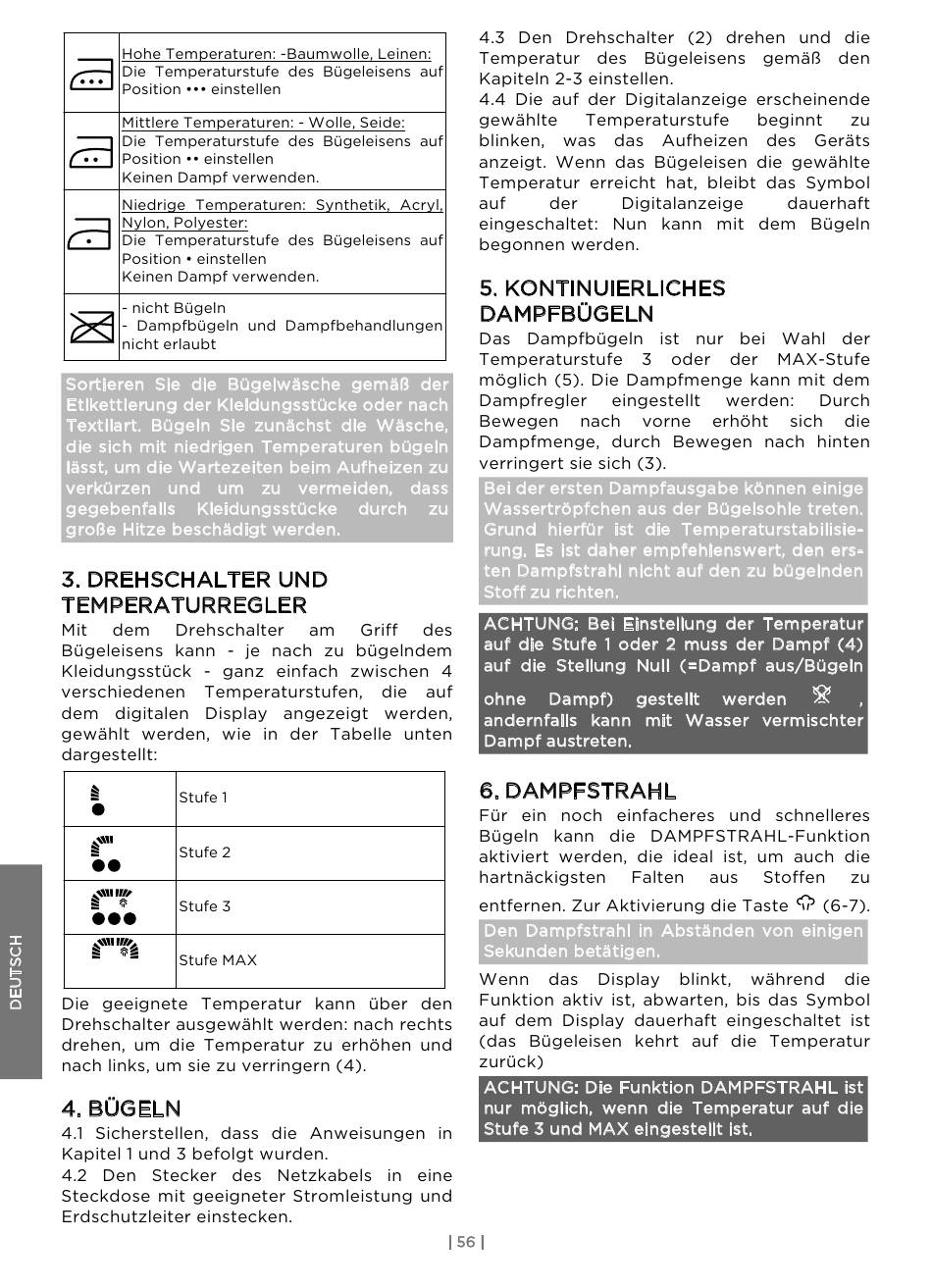 | | |
|---|---|
| | Hohe Temperaturen: -Baumwolle, Leinen: Die Temperaturstufe des Bügeleisens auf Position ••• einstellen |
| | Mittlere Temperaturen: - Wolle, Seide: Die Temperaturstufe des Bügeleisens auf Position •• einstellen Keinen Dampf verwenden. |
| | Niedrige Temperaturen: Synthetik, Acryl, Nylon, Polyester: Die Temperaturstufe des Bügeleisens auf Position • einstellen Keinen Dampf verwenden. |
| | - nicht Bügeln - Dampfbügeln und Dampfbehandlungen nicht erlaubt |

Sortieren Sie die Bügelwäsche gemäß der Etikettierung der Kleidungsstücke oder nach Textilart. Bügeln Sie zunächst die Wäsche, die sich mit niedrigen Temperaturen bügeln lässt, um die Wartezeiten beim Aufheizen zu verkürzen und um zu vermeiden, dass gegebenfalls Kleidungsstücke durch zu große Hitze beschädigt werden.

3. DREHSCHALTER UND TEMPERATURREGLER
Mit dem Drehschalter am Griff des Bügeleisens kann - je nach zu bügelndem Kleidungsstück - ganz einfach zwischen 4 verschiedenen Temperaturstufen, die auf dem digitalen Display angezeigt werden, gewählt werden, wie in der Tabelle unten dargestellt:

| | |
|---|---|
| | Stufe 1 |
| | Stufe 2 |
| | Stufe 3 |
| | Stufe MAX |

Die geeignete Temperatur kann über den Drehschalter ausgewählt werden: nach rechts drehen, um die Temperatur zu erhöhen und nach links, um sie zu verringern (4).

4. BÜGELN
4.1 Sicherstellen, dass die Anweisungen in Kapitel 1 und 3 befolgt wurden.
4.2 Den Stecker des Netzkabels in eine Steckdose mit geeigneter Stromleistung und Erdschutzleiter einstecken.
4.3 Den Drehschalter (2) drehen und die Temperatur des Bügeleisens gemäß den Kapiteln 2-3 einstellen.
4.4 Die auf der Digitalanzeige erscheinende gewählte Temperaturstufe beginnt zu blinken, was das Aufheizen des Geräts anzeigt. Wenn das Bügeleisen die gewählte Temperatur erreicht hat, bleibt das Symbol auf der Digitalanzeige dauerhaft eingeschaltet: Nun kann mit dem Bügeln begonnen werden.

5. KONTINUIERLICHES DAMPFBÜGELN
Das Dampfbügeln ist nur bei Wahl der Temperaturstufe 3 oder der MAX-Stufe möglich (5). Die Dampfmenge kann mit dem Dampfregler eingestellt werden: Durch Bewegen nach vorne erhöht sich die Dampfmenge, durch Bewegen nach hinten verringert sie sich (3).

Bei der ersten Dampfausgabe können einige Wassertröpfchen aus der Bügelsohle treten. Grund hierfür ist die Temperaturstabilisierung. Es ist daher empfehlenswert, den ersten Dampfstrahl nicht auf den zu bügelnden Stoff zu richten.

ACHTUNG: Bei Einstellung der Temperatur auf die Stufe 1 oder 2 muss der Dampf (4) auf die Stellung Null (=Dampf aus/Bügeln ohne Dampf) gestellt werden , andernfalls kann mit Wasser vermischter Dampf austreten.

6. DAMPFSTRAHL
Für ein noch einfacheres und schnelleres Bügeln kann die DAMPFSTRAHL-Funktion aktiviert werden, die ideal ist, um auch die hartnäckigsten Falten aus Stoffen zu entfernen. Zur Aktivierung die Taste (6-7).

Den Dampfstrahl in Abständen von einigen Sekunden betätigen.

Wenn das Display blinkt, während die Funktion aktiv ist, abwarten, bis das Symbol auf dem Display dauerhaft eingeschaltet ist (das Bügeleisen kehrt auf die Temperatur zurück)

ACHTUNG: Die Funktion DAMPFSTRAHL ist nur möglich, wenn die Temperatur auf die Stufe 3 und MAX eingestellt ist.

DEUTSCH

| 56 |